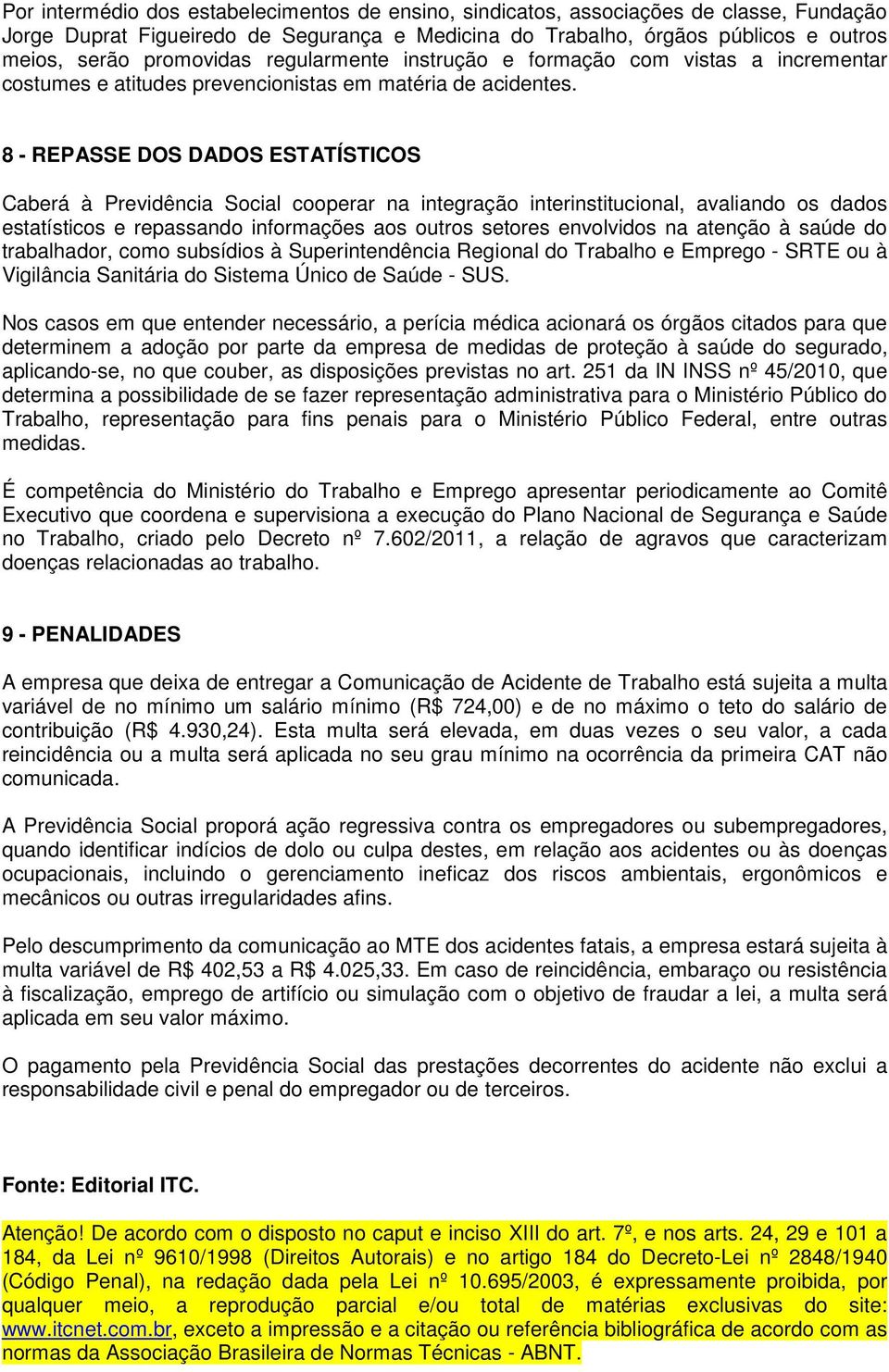 Por intermédio dos estabelecimentos de ensino, sindicatos, associações de classe, Fundação Jorge Duprat Figueiredo de Segurança e Medicina do Trabalho, órgãos públicos e outros meios, serão promovidas regularmente instrução e formação com vistas a incrementar costumes e atitudes prevencionistas em matéria de acidentes.

8 - REPASSE DOS DADOS ESTATÍSTICOS

Caberá à Previdência Social cooperar na integração interinstitucional, avaliando os dados estatísticos e repassando informações aos outros setores envolvidos na atenção à saúde do trabalhador, como subsídios à Superintendência Regional do Trabalho e Emprego - SRTE ou à Vigilância Sanitária do Sistema Único de Saúde - SUS.

Nos casos em que entender necessário, a perícia médica acionará os órgãos citados para que determinem a adoção por parte da empresa de medidas de proteção à saúde do segurado, aplicando-se, no que couber, as disposições previstas no art. 251 da IN INSS nº 45/2010, que determina a possibilidade de se fazer representação administrativa para o Ministério Público do Trabalho, representação para fins penais para o Ministério Público Federal, entre outras medidas.

É competência do Ministério do Trabalho e Emprego apresentar periodicamente ao Comitê Executivo que coordena e supervisiona a execução do Plano Nacional de Segurança e Saúde no Trabalho, criado pelo Decreto nº 7.602/2011, a relação de agravos que caracterizam doenças relacionadas ao trabalho.

9 - PENALIDADES

A empresa que deixa de entregar a Comunicação de Acidente de Trabalho está sujeita a multa variável de no mínimo um salário mínimo (R$ 724,00) e de no máximo o teto do salário de contribuição (R$ 4.930,24). Esta multa será elevada, em duas vezes o seu valor, a cada reincidência ou a multa será aplicada no seu grau mínimo na ocorrência da primeira CAT não comunicada.

A Previdência Social proporá ação regressiva contra os empregadores ou subempregadores, quando identificar indícios de dolo ou culpa destes, em relação aos acidentes ou às doenças ocupacionais, incluindo o gerenciamento ineficaz dos riscos ambientais, ergonômicos e mecânicos ou outras irregularidades afins.

Pelo descumprimento da comunicação ao MTE dos acidentes fatais, a empresa estará sujeita à multa variável de R$ 402,53 a R$ 4.025,33. Em caso de reincidência, embaraço ou resistência à fiscalização, emprego de artifício ou simulação com o objetivo de fraudar a lei, a multa será aplicada em seu valor máximo.

O pagamento pela Previdência Social das prestações decorrentes do acidente não exclui a responsabilidade civil e penal do empregador ou de terceiros.

Fonte: Editorial ITC.

Atenção! De acordo com o disposto no caput e inciso XIII do art. 7º, e nos arts. 24, 29 e 101 a 184, da Lei nº 9610/1998 (Direitos Autorais) e no artigo 184 do Decreto-Lei nº 2848/1940 (Código Penal), na redação dada pela Lei nº 10.695/2003, é expressamente proibida, por qualquer meio, a reprodução parcial e/ou total de matérias exclusivas do site: www.itcnet.com.br, exceto a impressão e a citação ou referência bibliográfica de acordo com as normas da Associação Brasileira de Normas Técnicas - ABNT.